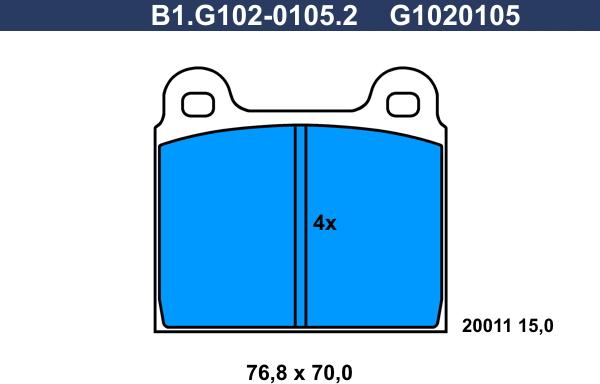 B1.G102-0105.2 G1020105

4x

20011 15,0

76,8 x 70,0